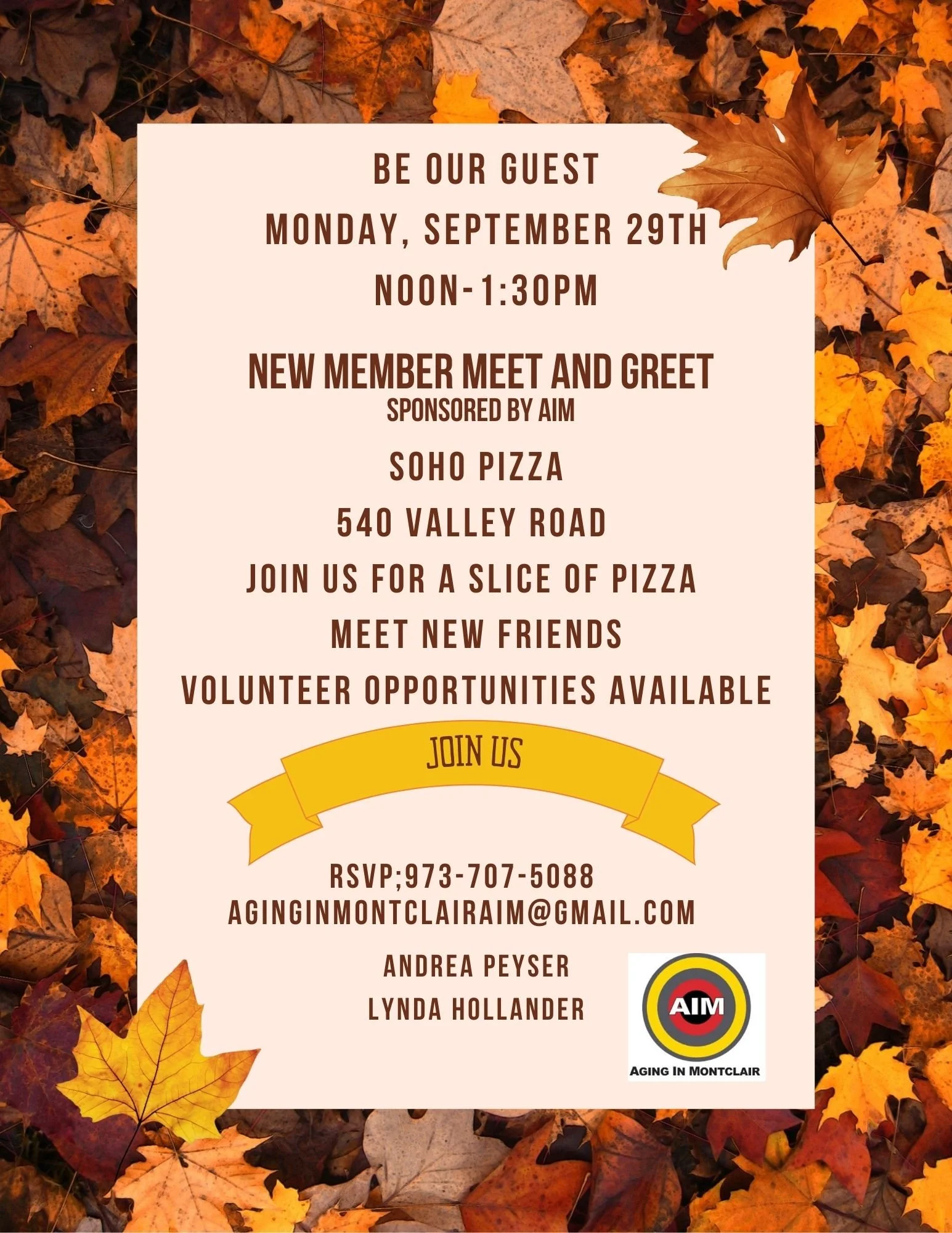 BE OUR GUEST

MONDAY, SEPTEMBER 29TH

NOON-1:30PM

NEW MEMBER MEET AND GREET
SPONSORED BY AIM

SOHO PIZZA

540 VALLEY ROAD

JOIN US FOR A SLICE OF PIZZA

MEET NEW FRIENDS

VOLUNTEER OPPORTUNITIES AVAILABLE

JOIN US

RSVP;973-707-5088
AGINGINMONTCLAIRAIM@GMAIL.COM

ANDREA PEYSER
LYNDA HOLLANDER

AIM
AGING IN MONTCLAIR